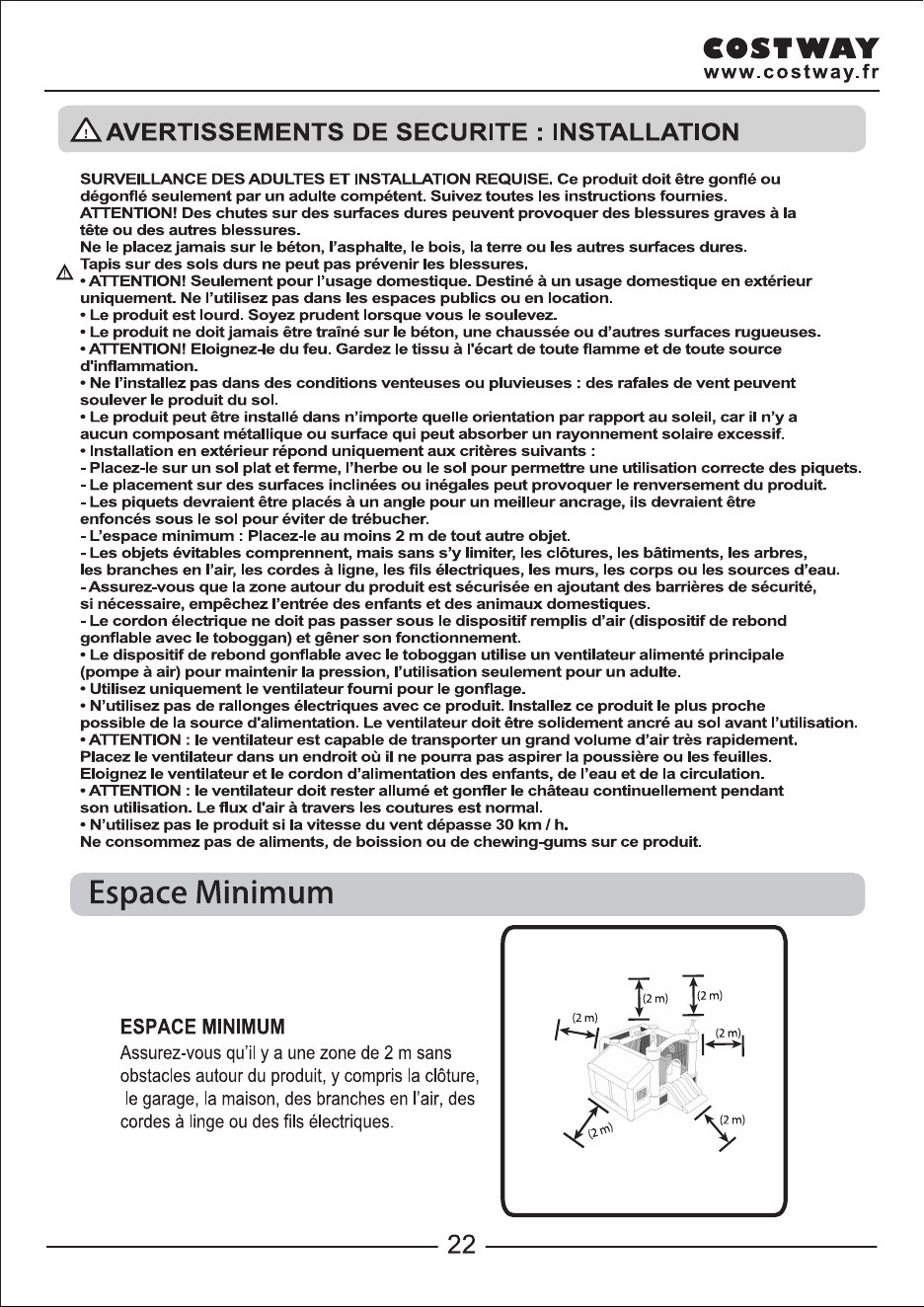 COSTWAY
www.costway.fr

AVERTISSEMENTS DE SECURITE : INSTALLATION

SURVEILLANCE DES ADULTES ET INSTALLATION REQUISE. Ce produit doit être gonflé ou dégonflé seulement par un adulte compétent. Suivez toutes les instructions fournies.
ATTENTION! Des chutes sur des surfaces dures peuvent provoquer des blessures graves à la tête ou des autres blessures.
Ne le placez jamais sur le béton, l'asphalte, le bois, la terre ou les autres surfaces dures.
Tapis sur des sols durs ne peut pas prévenir les blessures.
• ATTENTION! Seulement pour l'usage domestique. Destiné à un usage domestique en extérieur uniquement. Ne l'utilisez pas dans les espaces publics ou en location.
• Le produit est lourd. Soyez prudent lorsque vous le soulevez.
• Le produit ne doit jamais être traîné sur le béton, une chaussée ou d'autres surfaces rugueuses.
• ATTENTION! Eloignez-le du feu. Gardez le tissu à l'écart de toute flamme et de toute source d'inflammation.
• Ne l'installez pas dans des conditions venteuses ou pluvieuses : des rafales de vent peuvent soulever le produit du sol.
• Le produit peut être installé dans n'importe quelle orientation par rapport au soleil, car il n'y a aucun composant métallique ou surface qui peut absorber un rayonnement solaire excessif.
• Installation en extérieur répond uniquement aux critères suivants :
- Placez-le sur un sol plat et ferme, l'herbe ou le sol pour permettre une utilisation correcte des piquets.
- Le placement sur des surfaces inclinées ou inégales peut provoquer le renversement du produit.
- Les piquets devraient être placés à un angle pour un meilleur ancrage, ils devraient être enfoncés sous le sol pour éviter de trébucher.
- L'espace minimum : Placez-le au moins 2 m de tout autre objet.
- Les objets évitables comprennent, mais sans s'y limiter, les clôtures, les bâtiments, les arbres, les branches en l'air, les cordes à ligne, les fils électriques, les murs, les corps ou les sources d'eau.
- Assurez-vous que la zone autour du produit est sécurisée en ajoutant des barrières de sécurité, si nécessaire, empêchez l'entrée des enfants et des animaux domestiques.
- Le cordon électrique ne doit pas passer sous le dispositif remplis d'air (dispositif de rebond gonflable avec le toboggan) et gêner son fonctionnement.
• Le dispositif de rebond gonflable avec le toboggan utilise un ventilateur alimenté principale (pompe à air) pour maintenir la pression, l'utilisation seulement pour un adulte.
• Utilisez uniquement le ventilateur fourni pour le gonflage.
• N'utilisez pas de rallonges électriques avec ce produit. Installez ce produit le plus proche possible de la source d'alimentation. Le ventilateur doit être solidement ancré au sol avant l'utilisation.
• ATTENTION : le ventilateur est capable de transporter un grand volume d'air très rapidement. Placez le ventilateur dans un endroit où il ne pourra pas aspirer la poussière ou les feuilles. Eloignez le ventilateur et le cordon d'alimentation des enfants, de l'eau et de la circulation.
• ATTENTION : le ventilateur doit rester allumé et gonfler le château continuellement pendant son utilisation. Le flux d'air à travers les coutures est normal.
• N'utilisez pas le produit si la vitesse du vent dépasse 30 km / h.
Ne consommez pas de aliments, de boission ou de chewing-gums sur ce produit.

Espace Minimum

ESPACE MINIMUM
Assurez-vous qu'il y a une zone de 2 m sans obstacles autour du produit, y compris la clôture, le garage, la maison, des branches en l'air, des cordes à linge ou des fils électriques.

(2 m)
(2 m)
(2 m)
(2 m)
(2 m)
(2 m)

22